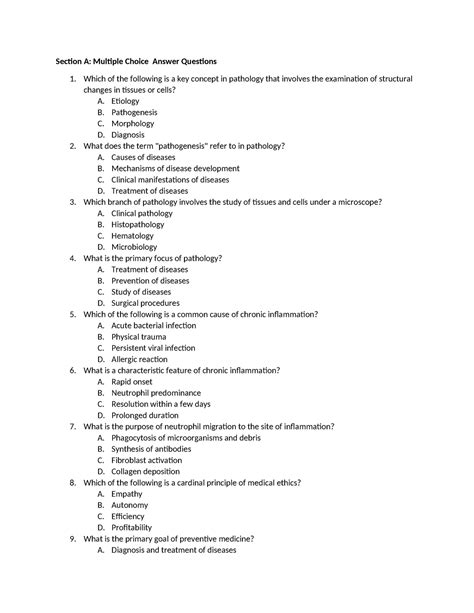 Section A: Multiple Choice  Answer Questions

1. Which of the following is a key concept in pathology that involves the examination of structural changes in tissues or cells?
A. Etiology
B. Pathogenesis
C. Morphology
D. Diagnosis

2. What does the term "pathogenesis" refer to in pathology?
A. Causes of diseases
B. Mechanisms of disease development
C. Clinical manifestations of diseases
D. Treatment of diseases

3. Which branch of pathology involves the study of tissues and cells under a microscope?
A. Clinical pathology
B. Histopathology
C. Hematology
D. Microbiology

4. What is the primary focus of pathology?
A. Treatment of diseases
B. Prevention of diseases
C. Study of diseases
D. Surgical procedures

5. Which of the following is a common cause of chronic inflammation?
A. Acute bacterial infection
B. Physical trauma
C. Persistent viral infection
D. Allergic reaction

6. What is a characteristic feature of chronic inflammation?
A. Rapid onset
B. Neutrophil predominance
C. Resolution within a few days
D. Prolonged duration

7. What is the purpose of neutrophil migration to the site of inflammation?
A. Phagocytosis of microorganisms and debris
B. Synthesis of antibodies
C. Fibroblast activation
D. Collagen deposition

8. Which of the following is a cardinal principle of medical ethics?
A. Empathy
B. Autonomy
C. Efficiency
D. Profitability

9. What is the primary goal of preventive medicine?
A. Diagnosis and treatment of diseases